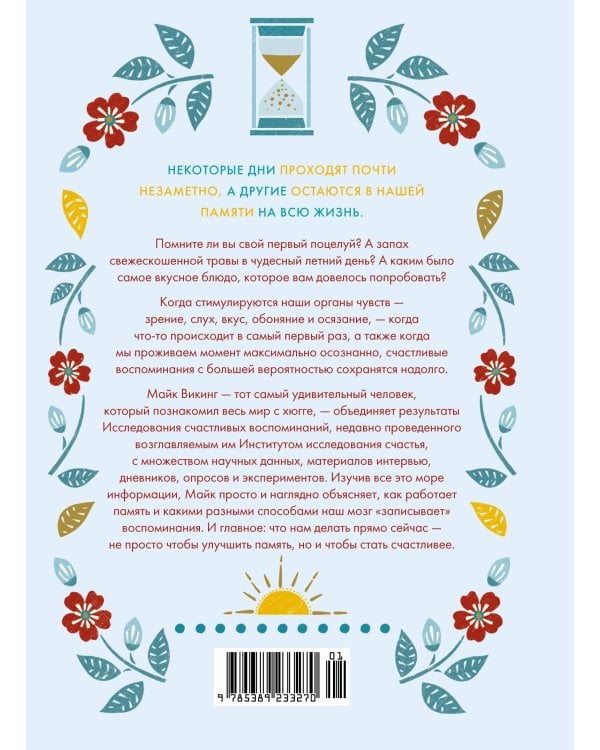 НЕКОТОРЫЕ ДНИ ПРОХОДЯТ ПОЧТИ НЕЗАМЕТНО, А ДРУГИЕ ОСТАЮТСЯ В НАШЕЙ ПАМЯТИ НА ВСЮ ЖИЗНЬ.

Помните ли вы свой первый поцелуй? А запах свежескошенной травы в чудесный летний день? А каким было самое вкусное блюдо, которое вам довелось попробовать?

Когда стимулируются наши органы чувств — зрение, слух, вкус, обоняние и осязание, — когда что-то происходит в самый первый раз, а также когда мы проживаем момент максимально осознанно, счастливые воспоминания с большей вероятностью сохранятся надолго.

Майк Викинг — тот самый удивительный человек, который познакомил весь мир с хюгге, — объединяет результаты Исследования счастливых воспоминаний, недавно проведенного возглавляемым им Институтом исследования счастья, с множеством научных данных, материалов интервью, дневников, опросов и экспериментов. Изучив все это море информации, Майк просто и наглядно объясняет, как работает память и какими разными способами наш мозг «записывает» воспоминания. И главное: что нам делать прямо сейчас — не просто чтобы улучшить память, но и чтобы стать счастливее.

01
9 785389 233270